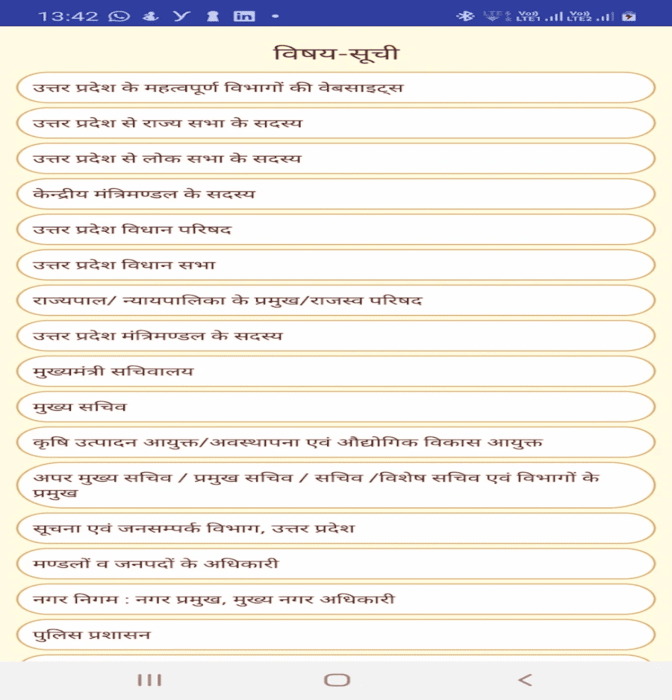 13:42

विषय-सूची

उत्तर प्रदेश के महत्वपूर्ण विभागों की वेबसाइट्स

उत्तर प्रदेश से राज्य सभा के सदस्य

उत्तर प्रदेश से लोक सभा के सदस्य

केन्द्रीय मंत्रिमण्डल के सदस्य

उत्तर प्रदेश विधान परिषद

उत्तर प्रदेश विधान सभा

राज्यपाल/ न्यायपालिका के प्रमुख/राजस्व परिषद

उत्तर प्रदेश मंत्रिमण्डल के सदस्य

मुख्यमंत्री सचिवालय

मुख्य सचिव

कृषि उत्पादन आयुक्त/अवस्थापना एवं औद्योगिक विकास आयुक्त

अपर मुख्य सचिव / प्रमुख सचिव / सचिव /विशेष सचिव एवं विभागों के प्रमुख

सूचना एवं जनसम्पर्क विभाग, उत्तर प्रदेश

मण्डलों व जनपदों के अधिकारी

नगर निगम : नगर प्रमुख, मुख्य नगर अधिकारी

पुलिस प्रशासन